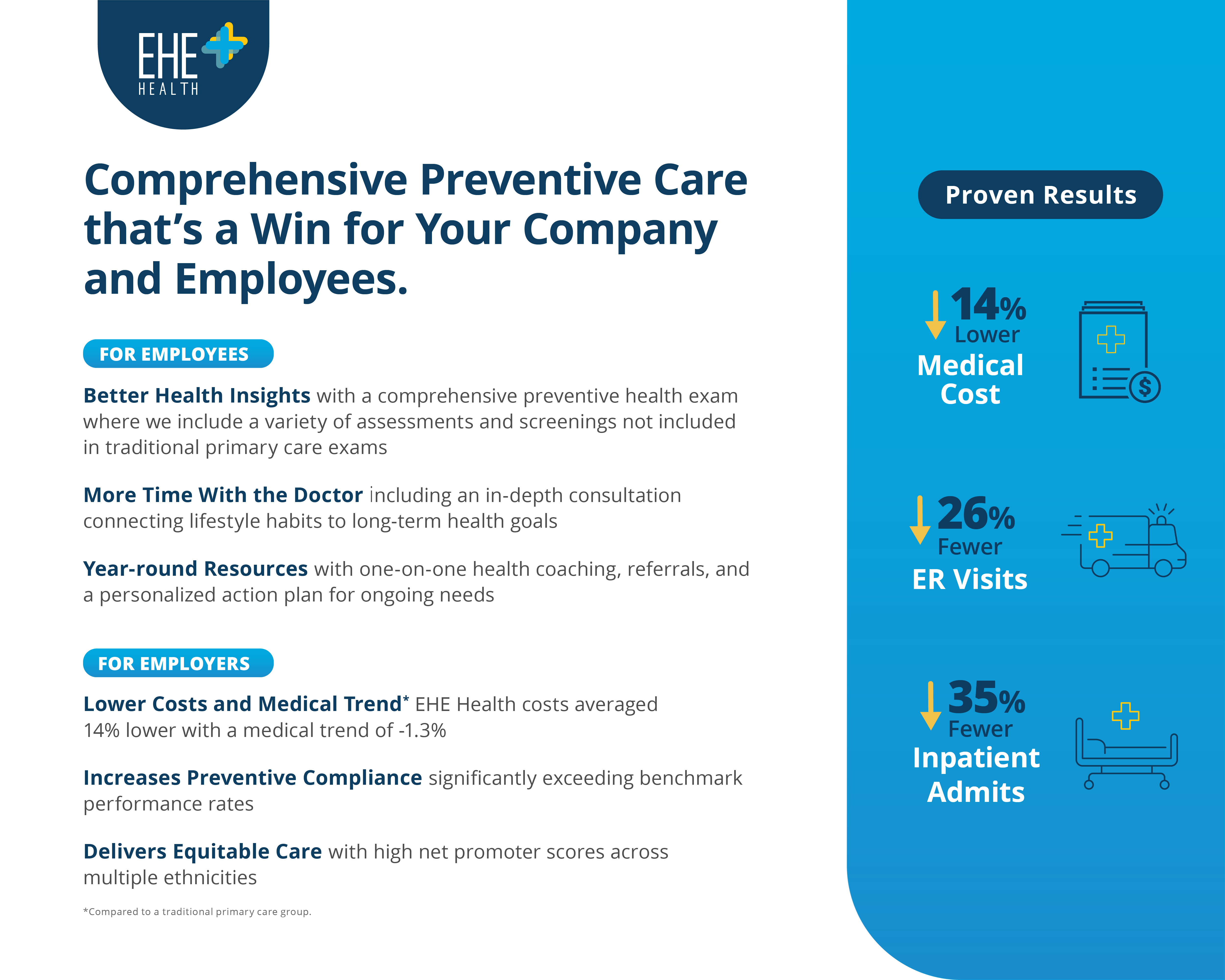 EHE HEALTH

Comprehensive Preventive Care that's a Win for Your Company and Employees.

FOR EMPLOYEES

Better Health Insights with a comprehensive preventive health exam where we include a variety of assessments and screenings not included in traditional primary care exams

More Time With the Doctor including an in-depth consultation connecting lifestyle habits to long-term health goals

Year-round Resources with one-on-one health coaching, referrals, and a personalized action plan for ongoing needs

FOR EMPLOYERS

Lower Costs and Medical Trend* EHE Health costs averaged 14% lower with a medical trend of -1.3%

Increases Preventive Compliance significantly exceeding benchmark performance rates

Delivers Equitable Care with high net promoter scores across multiple ethnicities

*Compared to a traditional primary care group.

Proven Results

14% Lower Medical Cost

26% Fewer ER Visits

35% Fewer Inpatient Admits